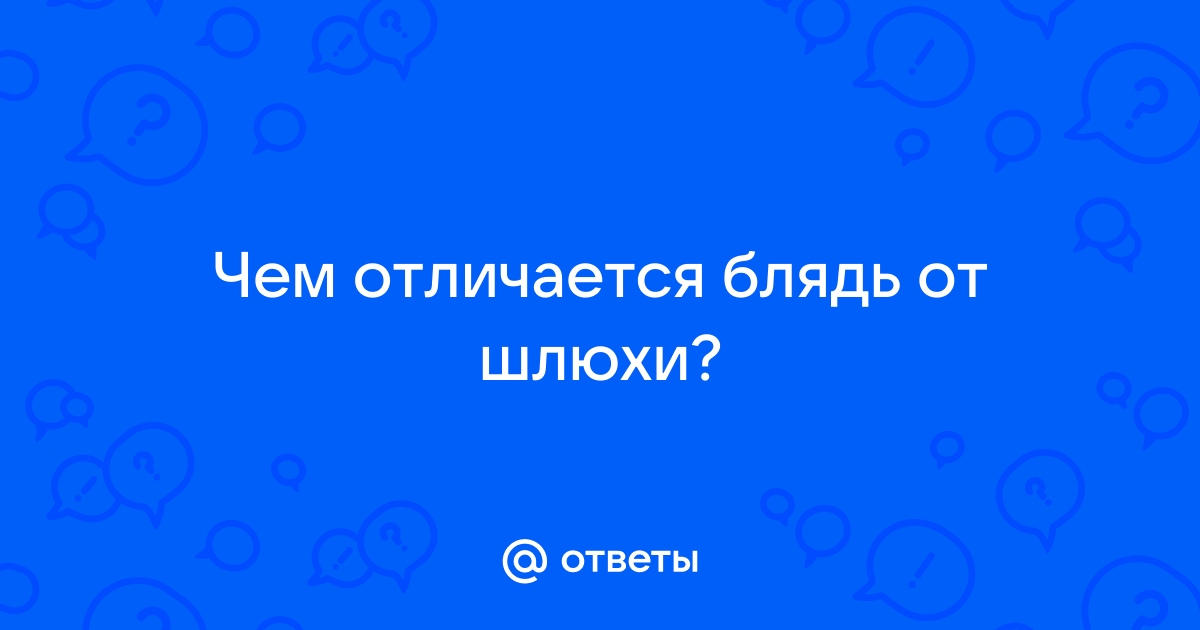 Чем отличается блядь от шлюхи?

@ ответы